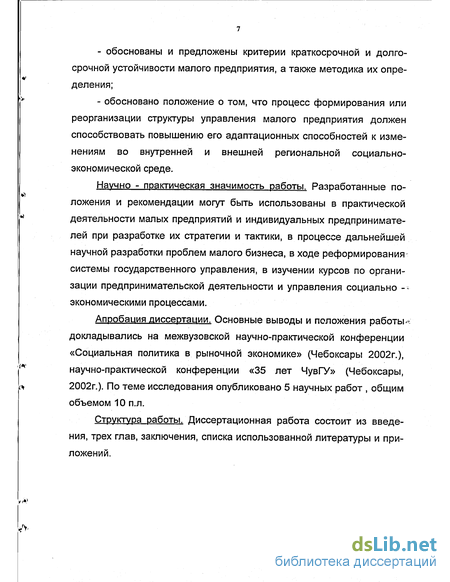 7

- обоснованы и предложены критерии краткосрочной и долгосрочной устойчивости малого предприятия, а также методика их определения;

- обосновано положение о том, что процесс формирования или реорганизации структуры управления малого предприятия должен способствовать повышению его адаптационных способностей к изменениям во внутренней и внешней региональной социально-экономической среде.

Научно - практическая значимость работы. Разработанные положения и рекомендации могут быть использованы в практической деятельности малых предприятий и индивидуальных предпринимателей при разработке их стратегии и тактики, в процессе дальнейшей научной разработки проблем малого бизнеса, в ходе реформирования системы государственного управления, в изучении курсов по организации предпринимательской деятельности и управления социально - экономическими процессами.

Апробация диссертации. Основные выводы и положения работы докладывались на межвузовской научно-практической конференции «Социальная политика в рыночной экономике» (Чебоксары 2002г.), научно-практической конференции «35 лет ЧувГУ» (Чебоксары, 2002г.). По теме исследования опубликовано 5 научных работ , общим объемом 10 п.л.

Структура работы. Диссертационная работа состоит из введения, трех глав, заключения, списка использованной литературы и приложений.

dsLib.net
библиотека диссертаций